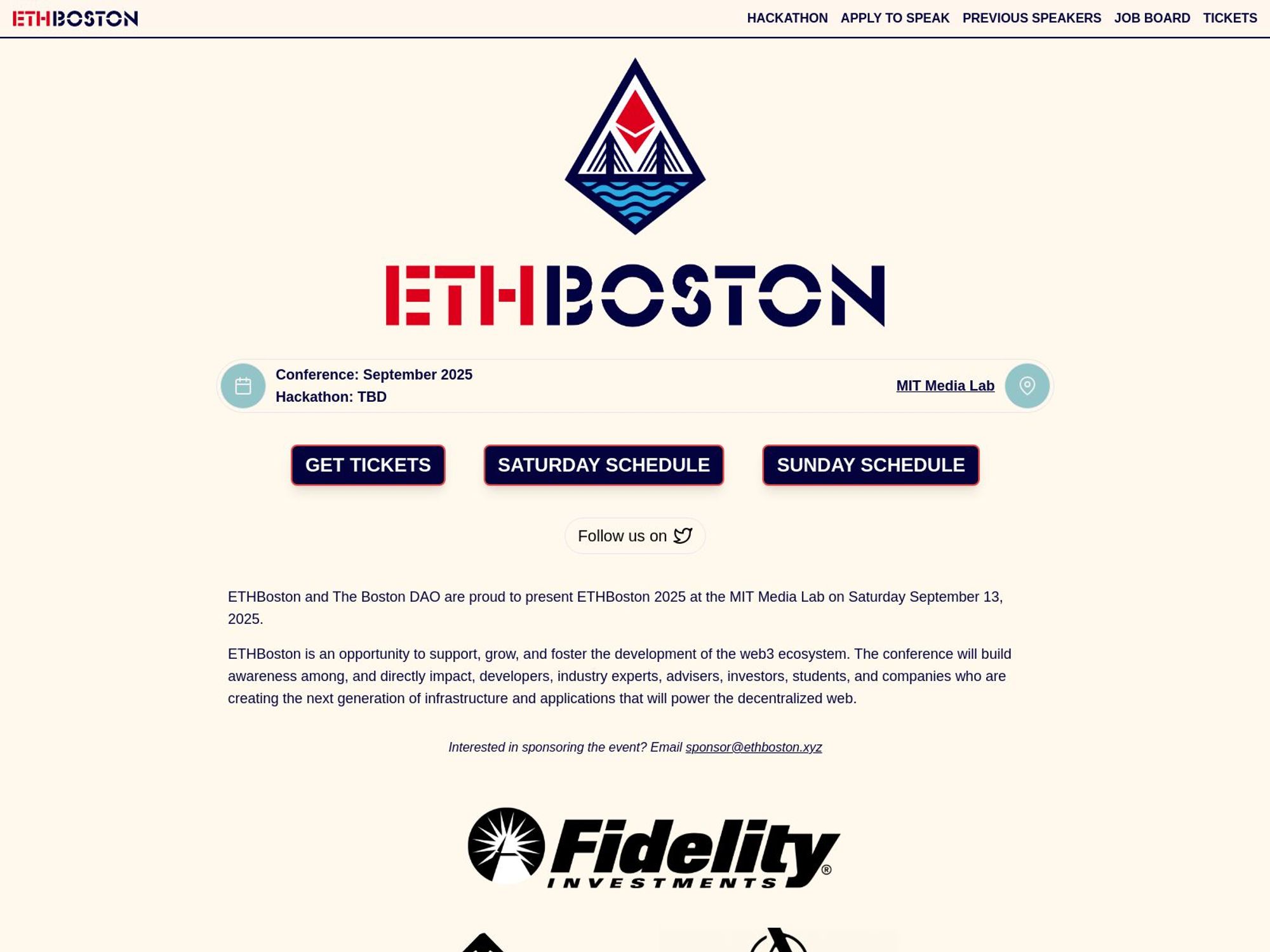 ETHBOSTON

HACKATHON APPLY TO SPEAK PREVIOUS SPEAKERS JOB BOARD TICKETS

ETHBOSTON

Conference: September 2025
Hackathon: TBD

MIT Media Lab

GET TICKETS

SATURDAY SCHEDULE

SUNDAY SCHEDULE

Follow us on

ETHBoston and The Boston DAO are proud to present ETHBoston 2025 at the MIT Media Lab on Saturday September 13, 2025.

ETHBoston is an opportunity to support, grow, and foster the development of the web3 ecosystem. The conference will build awareness among, and directly impact, developers, industry experts, advisers, investors, students, and companies who are creating the next generation of infrastructure and applications that will power the decentralized web.

Interested in sponsoring the event? Email sponsor@ethboston.xyz

Fidelity® INVESTMENTS